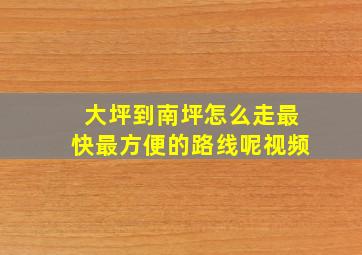 大坪到南坪怎么走最快最方便的路线呢视频